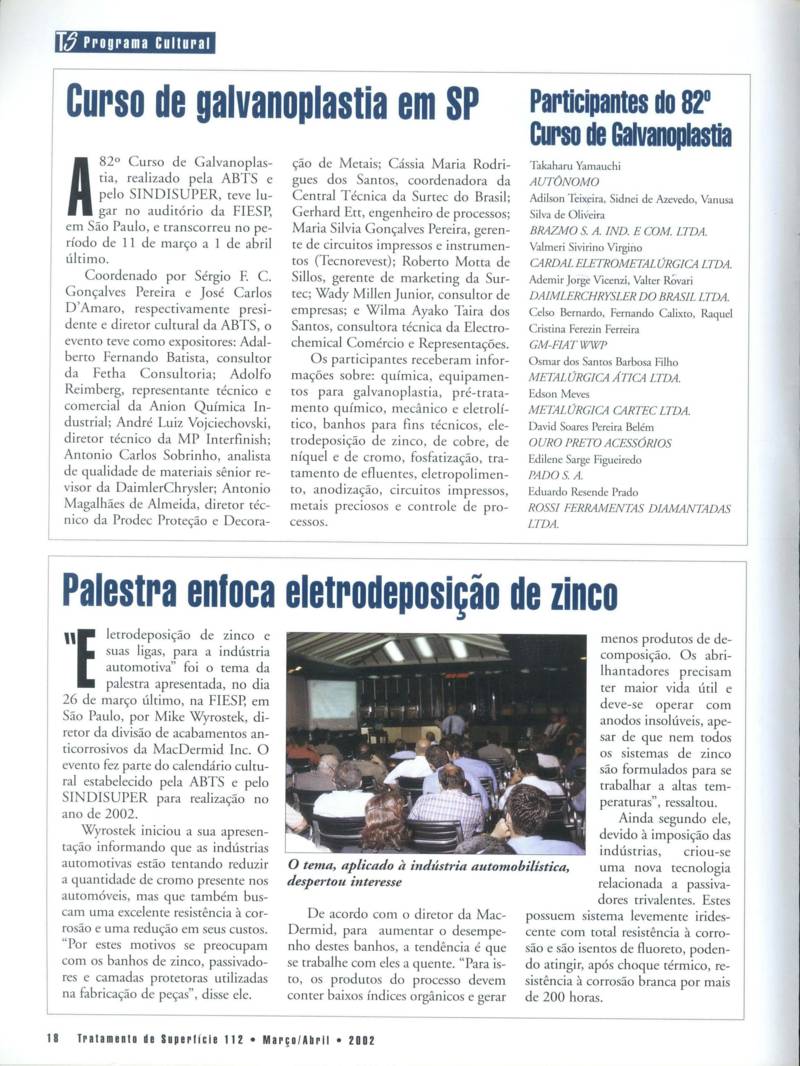 TS Programa Cultural

Curso de galvanoplastia em SP

A 82º Curso de Galvanoplastia, realizado pela ABTS e pelo SINDISUPER, teve lugar no auditório da FIESP, em São Paulo, e transcorreu no período de 11 de março a 1 de abril último.

Coordenado por Sérgio F. C. Gonçalves Pereira e José Carlos D'Amaro, respectivamente presidente e diretor cultural da ABTS, o evento teve como expositores: Adalberto Fernando Batista, consultor da Fetha Consultoria; Adolfo Reimberg, representante técnico e comercial da Anion Química Industrial; André Luiz Vojciechovski, diretor técnico da MP Interfinish; Antonio Carlos Sobrinho, analista de qualidade de materiais sênior revisor da DaimlerChrysler; Antonio Magalhães de Almeida, diretor técnico da Prodec Proteção e Decoração de Metais; Cássia Maria Rodrigues dos Santos, coordenadora da Central Técnica da Surtec do Brasil; Gerhard Ett, engenheiro de processos; Maria Silvia Gonçalves Pereira, gerente de circuitos impressos e instrumentos (Tecnorevest); Roberto Motta de Sillos, gerente de marketing da Surtec; Wady Millen Junior, consultor de empresas; e Wilma Ayako Taira dos Santos, consultora técnica da Electrochemical Comércio e Representações.

Os participantes receberam informações sobre: química, equipamentos para galvanoplastia, pré-tratamento químico, mecânico e eletrolítico, banhos para fins técnicos, eletrodeposição de zinco, de cobre, de níquel e de cromo, fosfatização, tratamento de efluentes, eletropolimento, anodização, circuitos impressos, metais preciosos e controle de processos.

Participantes do 82º Curso de Galvanoplastia

Takaharu Yamauchi
AUTÔNOMO
Adilson Teixeira, Sidnei de Azevedo, Vanusa Silva de Oliveira
BRAZMO S. A. IND. E COM. LTDA.
Valmeri Sivirino Virgino
CARDAL ELETROMETALÚRGICA LTDA.
Ademir Jorge Vicenzi, Valter Rovari
DAIMLERCHRYSLER DO BRASIL LTDA.
Celso Bernardo, Fernando Calixto, Raquel Cristina Ferezin Ferreira
GM-FIAT WWP
Osmar dos Santos Barbosa Filho
METALÚRGICA ÁTICA LTDA.
Edson Meves
METALÚRGICA CARTEC LTDA.
David Soares Pereira Belém
OURO PRETO ACESSÓRIOS
Edilene Sarge Figueiredo
PADO S. A.
Eduardo Resende Prado
ROSSI FERRAMENTAS DIAMANTADAS LTDA.

Palestra enfoca eletrodeposição de zinco

"Eletrodeposição de zinco e suas ligas, para a indústria automotiva" foi o tema da palestra apresentada, no dia 26 de março último, na FIESP, em São Paulo, por Mike Wyrostek, diretor da divisão de acabamentos anticorrosivos da MacDermid Inc. O evento fez parte do calendário cultural estabelecido pela ABTS e pelo SINDISUPER para realização no ano de 2002.

Wyrostek iniciou a sua apresentação informando que as indústrias automotivas estão tentando reduzir a quantidade de cromo presente nos automóveis, mas que também buscam uma excelente resistência à corrosão e uma redução em seus custos. "Por estes motivos se preocupam com os banhos de zinco, passivadores e camadas protetoras utilizadas na fabricação de peças", disse ele.

O tema, aplicado à indústria automobilística, despertou interesse

De acordo com o diretor da MacDermid, para aumentar o desempenho destes banhos, a tendência é que se trabalhe com eles a quente. "Para isto, os produtos do processo devem conter baixos índices orgânicos e gerar menos produtos de decomposição. Os abrilhantadores precisam ter maior vida útil e deve-se operar com anodos insolúveis, apesar de que nem todos os sistemas de zinco são formulados para se trabalhar a altas temperaturas", ressaltou.

Ainda segundo ele, devido à imposição das indústrias, criou-se uma nova tecnologia relacionada a passivadores trivalentes. Estes possuem sistema levemente iridescente com total resistência à corrosão e são isentos de fluoreto, podendo atingir, após choque térmico, resistência à corrosão branca por mais de 200 horas.

18 Tratamento de Superfície 112 • Março/Abril • 2002